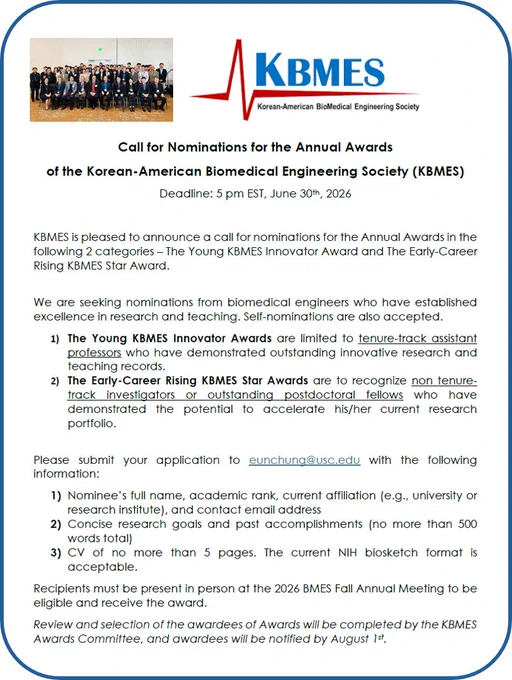 KBMES

Korean-American BioMedical Engineering Society

Call for Nominations for the Annual Awards

of the Korean-American Biomedical Engineering Society (KBMES)

Deadline: 5 pm EST, June 30th, 2026

KBMES is pleased to announce a call for nominations for the Annual Awards in the following 2 categories – The Young KBMES Innovator Award and The Early-Career Rising KBMES Star Award.

We are seeking nominations from biomedical engineers who have established excellence in research and teaching. Self-nominations are also accepted.

1) The Young KBMES Innovator Awards are limited to tenure-track assistant professors who have demonstrated outstanding innovative research and teaching records.
2) The Early-Career Rising KBMES Star Awards are to recognize non tenure-track investigators or outstanding postdoctoral fellows who have demonstrated the potential to accelerate his/her current research portfolio.

Please submit your application to eunchung@usc.edu with the following information:

1) Nominee's full name, academic rank, current affiliation (e.g., university or research institute), and contact email address
2) Concise research goals and past accomplishments (no more than 500 words total)
3) CV of no more than 5 pages. The current NIH biosketch format is acceptable.

Recipients must be present in person at the 2026 BMES Fall Annual Meeting to be eligible and receive the award.

Review and selection of the awardees of Awards will be completed by the KBMES Awards Committee, and awardees will be notified by August 1st.